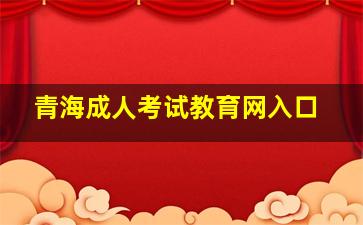 青海成人考试教育网入口